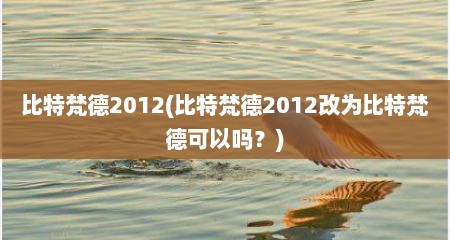 比特梵德2012(比特梵德2012改为比特梵德可以吗？)